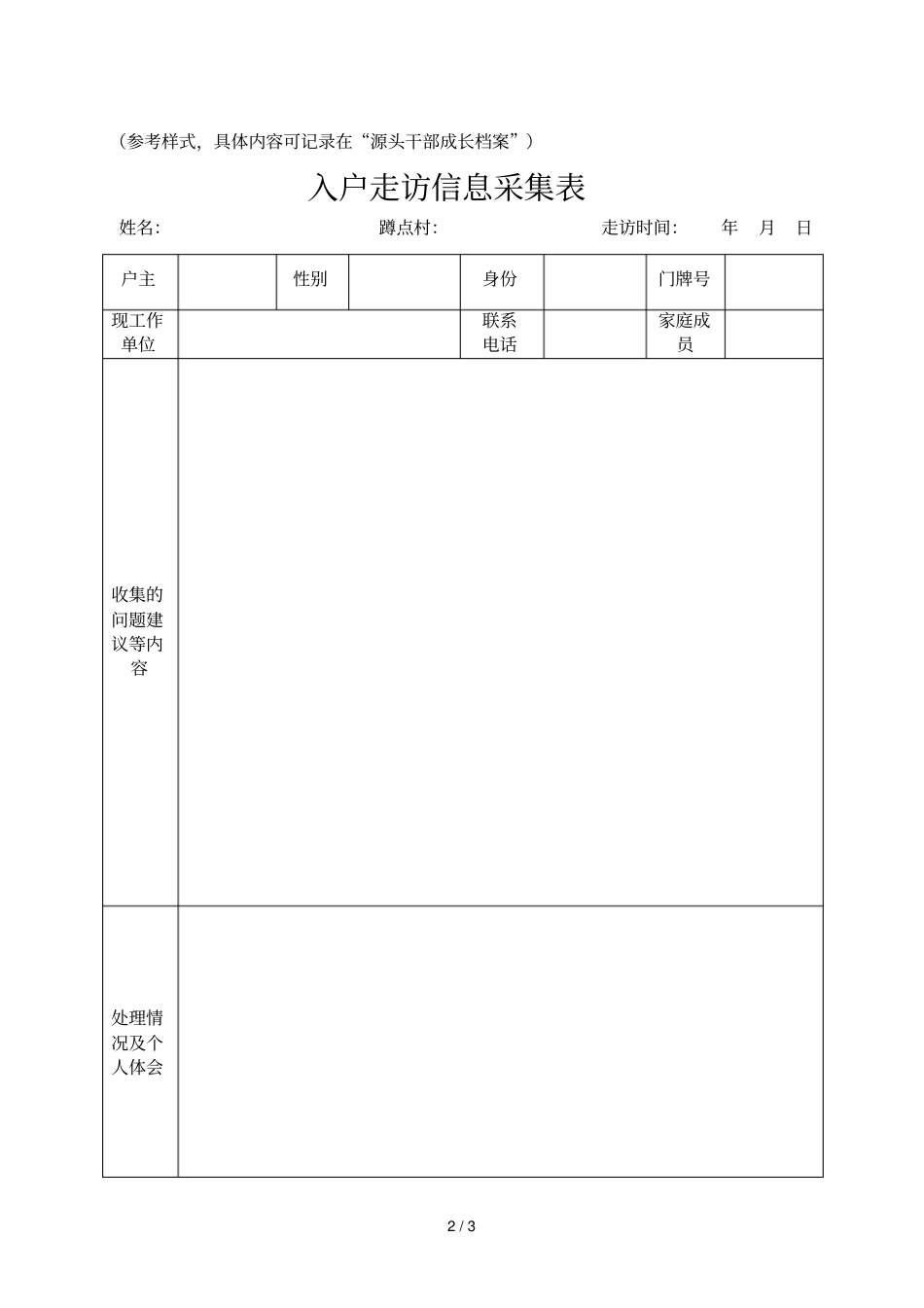 （参考样式，具体内容可记录在“源头干部成长档案”）

入户走访信息采集表

姓名：　　　　　　　　　　蹲点村：　　　　　　　　　走访时间：　　年　月　日

| 户主 | | 性别 | | 身份 | | 门牌号 | |
|---|---|---|---|---|---|---|---|
| 现工作单位 | | | | 联系电话 | | 家庭成员 | |
| 收集的问题建议等内容 | | | | | | | |
| 处理情况及个人体会 | | | | | | | |

2 / 3